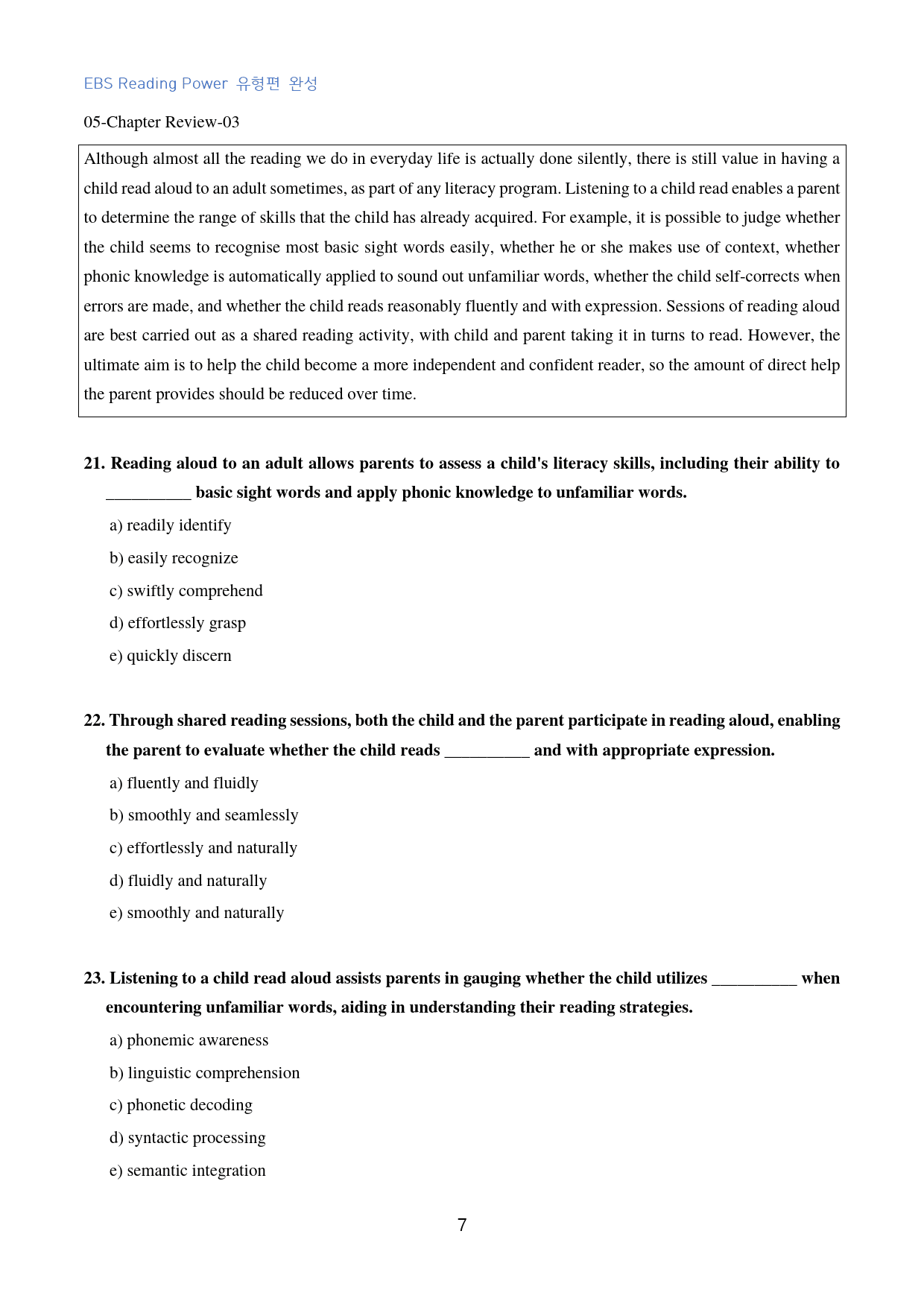 EBS Reading Power 유형편 완성

05-Chapter Review-03

Although almost all the reading we do in everyday life is actually done silently, there is still value in having a child read aloud to an adult sometimes, as part of any literacy program. Listening to a child read enables a parent to determine the range of skills that the child has already acquired. For example, it is possible to judge whether the child seems to recognise most basic sight words easily, whether he or she makes use of context, whether phonic knowledge is automatically applied to sound out unfamiliar words, whether the child self-corrects when errors are made, and whether the child reads reasonably fluently and with expression. Sessions of reading aloud are best carried out as a shared reading activity, with child and parent taking it in turns to read. However, the ultimate aim is to help the child become a more independent and confident reader, so the amount of direct help the parent provides should be reduced over time.

21. Reading aloud to an adult allows parents to assess a child's literacy skills, including their ability to ____ basic sight words and apply phonic knowledge to unfamiliar words.

a) readily identify

b) easily recognize

c) swiftly comprehend

d) effortlessly grasp

e) quickly discern

22. Through shared reading sessions, both the child and the parent participate in reading aloud, enabling the parent to evaluate whether the child reads ____ and with appropriate expression.

a) fluently and fluidly

b) smoothly and seamlessly

c) effortlessly and naturally

d) fluidly and naturally

e) smoothly and naturally

23. Listening to a child read aloud assists parents in gauging whether the child utilizes ____ when encountering unfamiliar words, aiding in understanding their reading strategies.

a) phonemic awareness

b) linguistic comprehension

c) phonetic decoding

d) syntactic processing

e) semantic integration

7